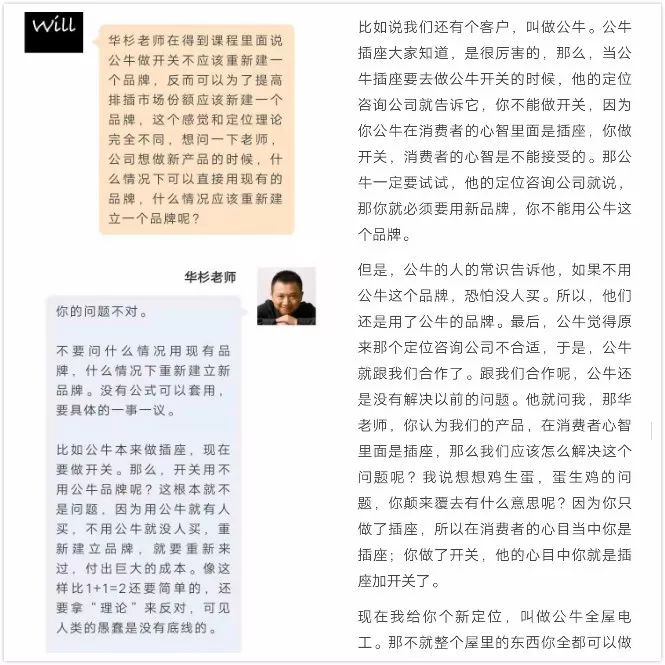 Will

华杉老师在得到课程里面说公牛做开关不应该重新建一个品牌，反而可以为了提高排插市场份额应该新建一个品牌，这个感觉和定位理论完全不同，想问一下老师，公司想做新产品的时候，什么情况下可以直接用现有的品牌，什么情况应该重新建立一个品牌呢？

华杉老师

你的问题不对。

不要问什么情况用现有品牌，什么情况下重新建立新品牌。没有公式可以套用，要具体的一事一议。

比如公牛本来做插座，现在要做开关。那么，开关用不用公牛品牌呢？这根本就不是问题，因为用公牛就有人买，不用公牛就没人买，重新建立品牌，就要重新来过，付出巨大的成本。像这样比1+1=2还要简单的，还要拿“理论”来反对，可见人类的愚蠢是没有底线的。

比如说我们还有个客户，叫做公牛。公牛插座大家知道，是很厉害的，那么，当公牛插座要去做公牛开关的时候，他的定位咨询公司就告诉它，你不能做开关，因为你公牛在消费者的心智里面是插座，你做开关，消费者的心智是不能接受的。那公牛一定要试试，他的定位咨询公司就说，那你就必须要用新品牌，你不能用公牛这个品牌。

但是，公牛的人的常识告诉他，如果不用公牛这个品牌，恐怕没人买。所以，他们还是用了公牛的品牌。最后，公牛觉得原来那个定位咨询公司不合适，于是，公牛就跟我们合作了。跟我们合作呢，公牛还是没有解决以前的问题。他就问我，那华老师，你认为我们的产品，在消费者心智里面是插座，那么我们应该怎么解决这个问题呢？我说想想鸡生蛋，蛋生鸡的问题，你颠来覆去有什么意思呢？因为你只做了插座，所以在消费者的心目当中你是插座；你做了开关，他的心目中你就是插座加开关了。

现在我给你个新定位，叫做公牛全屋电工。那不就整个屋里的东西你全都可以做